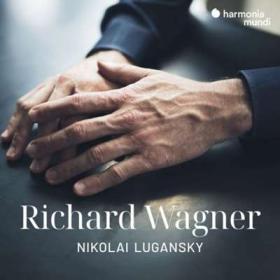 harmonia mundi

Richard Wagner

NIKOLAI LUGANSKY